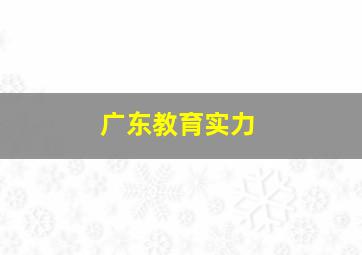 广东教育实力